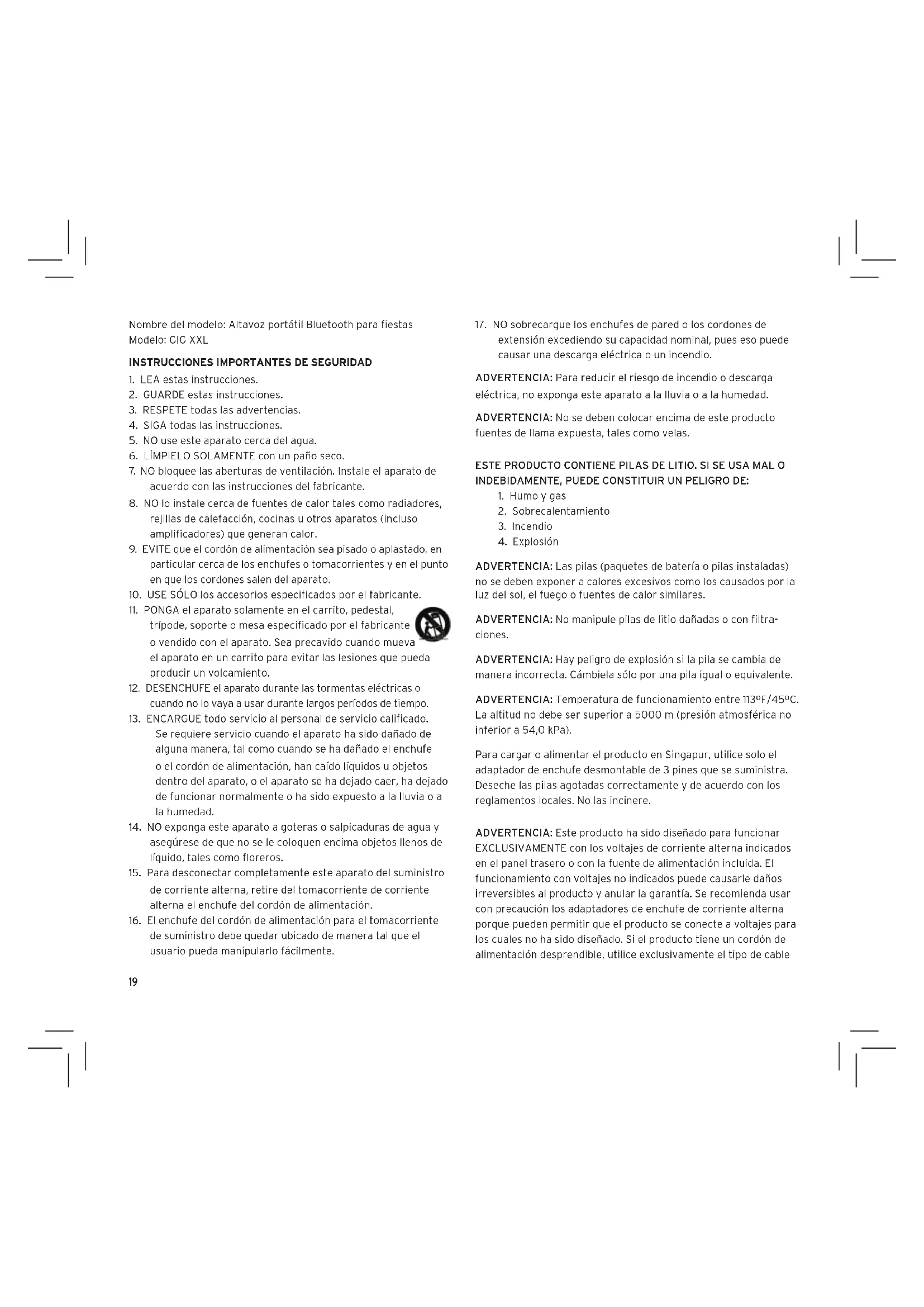 Nombre del modelo: Altavoz portátil Bluetooth para fiestas
Modelo: GIG XXL

INSTRUCCIONES IMPORTANTES DE SEGURIDAD

1. LEA estas instrucciones.
2. GUARDE estas instrucciones.
3. RESPETE todas las advertencias.
4. SIGA todas las instrucciones.
5. NO use este aparato cerca del agua.
6. LÍMPIELO SOLAMENTE con un paño seco.
7. NO bloquee las aberturas de ventilación. Instale el aparato de acuerdo con las instrucciones del fabricante.
8. NO lo instale cerca de fuentes de calor tales como radiadores, rejillas de calefacción, cocinas u otros aparatos (incluso amplificadores) que generan calor.
9. EVITE que el cordón de alimentación sea pisado o aplastado, en particular cerca de los enchufes o tomacorrientes y en el punto en que los cordones salen del aparato.
10. USE SÓLO los accesorios especificados por el fabricante.
11. PONGA el aparato solamente en el carrito, pedestal, trípode, soporte o mesa especificado por el fabricante o vendido con el aparato. Sea precavido cuando mueva el aparato en un carrito para evitar las lesiones que pueda producir un volcamiento.
12. DESENCHUFE el aparato durante las tormentas eléctricas o cuando no lo vaya a usar durante largos períodos de tiempo.
13. ENCARGUE todo servicio al personal de servicio calificado. Se requiere servicio cuando el aparato ha sido dañado de alguna manera, tal como cuando se ha dañado el enchufe o el cordón de alimentación, han caído líquidos u objetos dentro del aparato, o el aparato se ha dejado caer, ha dejado de funcionar normalmente o ha sido expuesto a la lluvia o a la humedad.
14. NO exponga este aparato a goteras o salpicaduras de agua y asegúrese de que no se le coloquen encima objetos llenos de líquido, tales como floreros.
15. Para desconectar completamente este aparato del suministro de corriente alterna, retire del tomacorriente de corriente alterna el enchufe del cordón de alimentación.
16. El enchufe del cordón de alimentación para el tomacorriente de suministro debe quedar ubicado de manera tal que el usuario pueda manipularlo fácilmente.

19

17. NO sobrecargue los enchufes de pared o los cordones de extensión excediendo su capacidad nominal, pues eso puede causar una descarga eléctrica o un incendio.

ADVERTENCIA: Para reducir el riesgo de incendio o descarga eléctrica, no exponga este aparato a la lluvia o a la humedad.

ADVERTENCIA: No se deben colocar encima de este producto fuentes de llama expuesta, tales como velas.

ESTE PRODUCTO CONTIENE PILAS DE LITIO. SI SE USA MAL O INDEBIDAMENTE, PUEDE CONSTITUIR UN PELIGRO DE:
1. Humo y gas
2. Sobrecalentamiento
3. Incendio
4. Explosión

ADVERTENCIA: Las pilas (paquetes de batería o pilas instaladas) no se deben exponer a calores excesivos como los causados por la luz del sol, el fuego o fuentes de calor similares.

ADVERTENCIA: No manipule pilas de litio dañadas o con filtraciones.

ADVERTENCIA: Hay peligro de explosión si la pila se cambia de manera incorrecta. Cámbiela sólo por una pila igual o equivalente.

ADVERTENCIA: Temperatura de funcionamiento entre 113ºF/45ºC. La altitud no debe ser superior a 5000 m (presión atmosférica no inferior a 54,0 kPa).

Para cargar o alimentar el producto en Singapur, utilice solo el adaptador de enchufe desmontable de 3 pines que se suministra. Deseche las pilas agotadas correctamente y de acuerdo con los reglamentos locales. No las incinere.

ADVERTENCIA: Este producto ha sido diseñado para funcionar EXCLUSIVAMENTE con los voltajes de corriente alterna indicados en el panel trasero o con la fuente de alimentación incluida. El funcionamiento con voltajes no indicados puede causarle daños irreversibles al producto y anular la garantía. Se recomienda usar con precaución los adaptadores de enchufe de corriente alterna porque pueden permitir que el producto se conecte a voltajes para los cuales no ha sido diseñado. Si el producto tiene un cordón de alimentación desprendible, utilice exclusivamente el tipo de cable